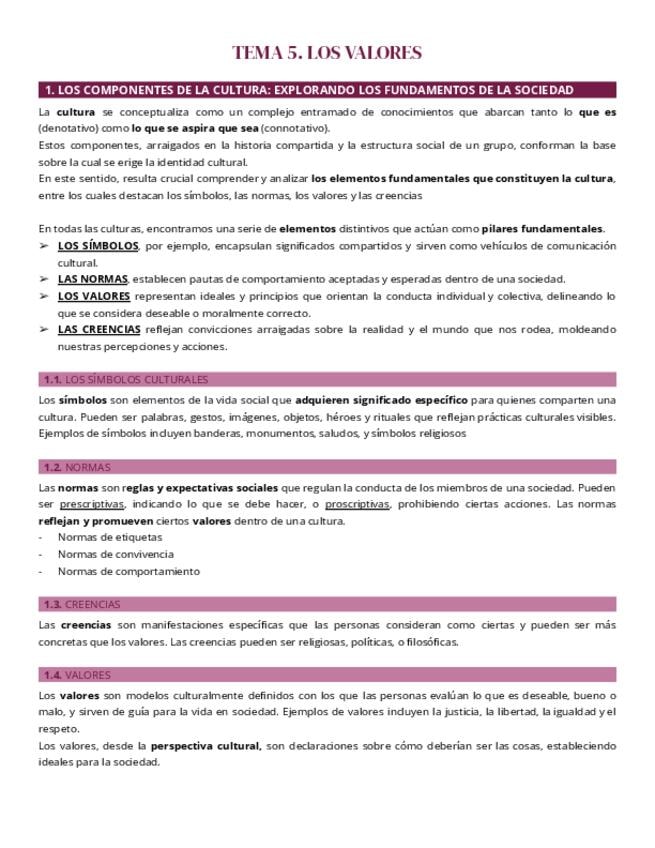 TEMA 5. LOS VALORES

1. LOS COMPONENTES DE LA CULTURA: EXPLORANDO LOS FUNDAMENTOS DE LA SOCIEDAD

La cultura se conceptualiza como un complejo entramado de conocimientos que abarcan tanto lo que es (denotativo) como lo que se aspira que sea (connotativo).
Estos componentes, arraigados en la historia compartida y la estructura social de un grupo, conforman la base sobre la cual se erige la identidad cultural.
En este sentido, resulta crucial comprender y analizar los elementos fundamentales que constituyen la cultura, entre los cuales destacan los símbolos, las normas, los valores y las creencias

En todas las culturas, encontramos una serie de elementos distintivos que actúan como pilares fundamentales.
➢ LOS SÍMBOLOS, por ejemplo, encapsulan significados compartidos y sirven como vehículos de comunicación cultural.
➢ LAS NORMAS, establecen pautas de comportamiento aceptadas y esperadas dentro de una sociedad.
➢ LOS VALORES representan ideales y principios que orientan la conducta individual y colectiva, delineando lo que se considera deseable o moralmente correcto.
➢ LAS CREENCIAS reflejan convicciones arraigadas sobre la realidad y el mundo que nos rodea, moldeando nuestras percepciones y acciones.

1.1. LOS SÍMBOLOS CULTURALES

Los símbolos son elementos de la vida social que adquieren significado específico para quienes comparten una cultura. Pueden ser palabras, gestos, imágenes, objetos, héroes y rituales que reflejan prácticas culturales visibles. Ejemplos de símbolos incluyen banderas, monumentos, saludos, y símbolos religiosos

1.2. NORMAS

Las normas son reglas y expectativas sociales que regulan la conducta de los miembros de una sociedad. Pueden ser prescriptivas, indicando lo que se debe hacer, o proscriptivas, prohibiendo ciertas acciones. Las normas reflejan y promueven ciertos valores dentro de una cultura.
- Normas de etiquetas
- Normas de convivencia
- Normas de comportamiento

1.3. CREENCIAS

Las creencias son manifestaciones específicas que las personas consideran como ciertas y pueden ser más concretas que los valores. Las creencias pueden ser religiosas, políticas, o filosóficas.

1.4. VALORES

Los valores son modelos culturalmente definidos con los que las personas evalúan lo que es deseable, bueno o malo, y sirven de guía para la vida en sociedad. Ejemplos de valores incluyen la justicia, la libertad, la igualdad y el respeto.
Los valores, desde la perspectiva cultural, son declaraciones sobre cómo deberían ser las cosas, estableciendo ideales para la sociedad.